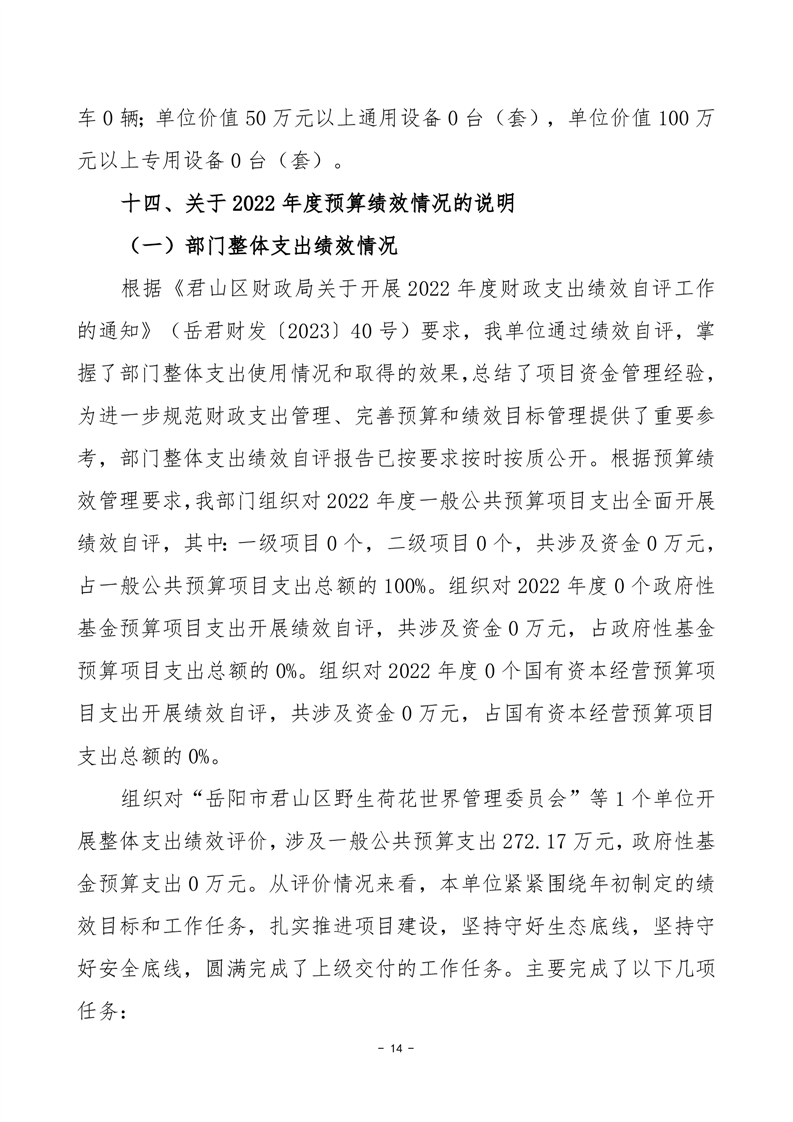 车 0 辆；单位价值 50 万元以上通用设备 0 台（套），单位价值 100 万元以上专用设备 0 台（套）。

十四、关于 2022 年度预算绩效情况的说明

（一）部门整体支出绩效情况

根据《君山区财政局关于开展 2022 年度财政支出绩效自评工作的通知》（岳君财发〔2023〕40 号）要求，我单位通过绩效自评，掌握了部门整体支出使用情况和取得的效果，总结了项目资金管理经验，为进一步规范财政支出管理、完善预算和绩效目标管理提供了重要参考，部门整体支出绩效自评报告已按要求按时按质公开。根据预算绩效管理要求，我部门组织对 2022 年度一般公共预算项目支出全面开展绩效自评，其中：一级项目 0 个，二级项目 0 个，共涉及资金 0 万元，占一般公共预算项目支出总额的 100%。组织对 2022 年度 0 个政府性基金预算项目支出开展绩效自评，共涉及资金 0 万元，占政府性基金预算项目支出总额的 0%。组织对 2022 年度 0 个国有资本经营预算项目支出开展绩效自评，共涉及资金 0 万元，占国有资本经营预算项目支出总额的 0%。

组织对“岳阳市君山区野生荷花世界管理委员会”等 1 个单位开展整体支出绩效评价，涉及一般公共预算支出 272.17 万元，政府性基金预算支出 0 万元。从评价情况来看，本单位紧紧围绕年初制定的绩效目标和工作任务，扎实推进项目建设，坚持守好生态底线，坚持守好安全底线，圆满完成了上级交付的工作任务。主要完成了以下几项任务：

- 14 -